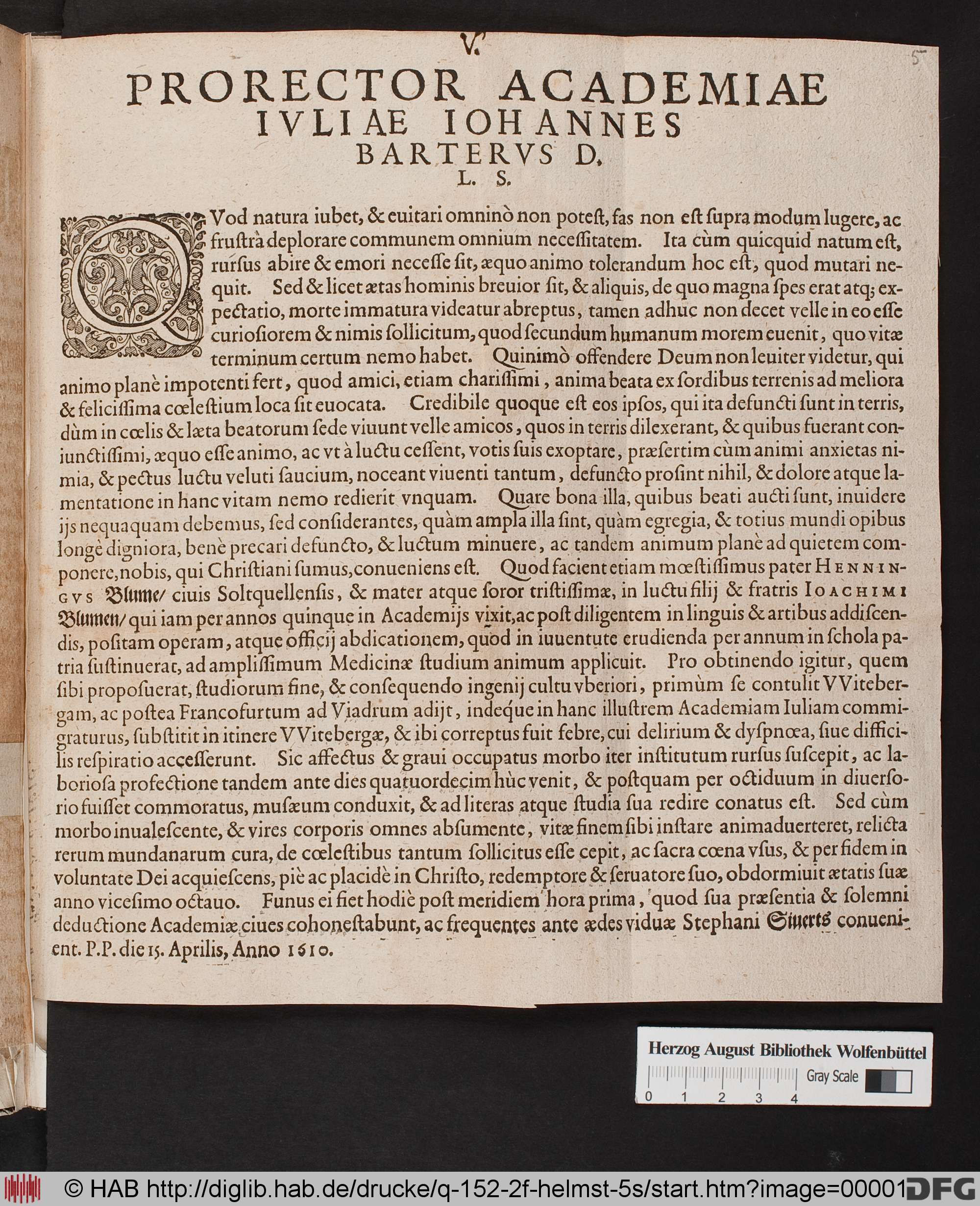 V.

5

PRORECTOR ACADEMIAE IVLIAE IOHANNES BARTERVS D. L. S.

QVod natura iubet, & euitari omninò non poteſt, fas non eſt ſupra modum lugere, ac fruſtrà deplorare communem omnium neceſſitatem. Ita cùm quicquid natum eſt, rurſus abire & emori neceſſe ſit, æquo animo tolerandum hoc eſt, quod mutari nequit. Sed & licet ætas hominis breuior ſit, & aliquis, de quo magna ſpes erat atq; expectatio, morte immatura videatur abreptus, tamen adhuc non decet velle in eo eſſe curioſiorem & nimis ſollicitum, quod ſecundum humanum morem euenit, quo vitæ terminum certum nemo habet. Quinimò offendere Deum non leuiter videtur, qui animo planè impotenti fert, quod amici, etiam chariſſimi, anima beata ex ſordibus terrenis ad meliora & feliciſſima cœleſtium loca ſit euocata. Credibile quoque eſt eos ipſos, qui ita defuncti ſunt in terris, dùm in cœlis & læta beatorum ſede viuunt velle amicos, quos in terris dilexerant, & quibus fuerant coniunctiſſimi, æquo eſſe animo, ac vt à luctu ceſſent, votis ſuis exoptare, præſertim cùm animi anxietas nimia, & pectus luctu veluti ſaucium, noceant viuenti tantum, defuncto proſint nihil, & dolore atque lamentatione in hanc vitam nemo redierit vnquam. Quare bona illa, quibus beati aucti ſunt, inuidere ijs nequaquam debemus, ſed conſiderantes, quàm ampla illa ſint, quàm egregia, & totius mundi opibus longè digniora, benè precari defuncto, & luctum minuere, ac tandem animum planè ad quietem componere, nobis, qui Chriſtiani ſumus, conueniens eſt. Quod facient etiam mœſtiſſimus pater HENNINGVS Blume/ ciuis Soltquellenſis, & mater atque ſoror triſtiſſimæ, in luctu filij & fratris IOACHIMI Blumen/ qui iam per annos quinque in Academijs vixit, ac poſt diligentem in linguis & artibus addiſcendis, poſitam operam, atque officij abdicationem, quod in iuuentute erudienda per annum in ſchola patria ſuſtinuerat, ad ampliſſimum Medicinæ ſtudium animum applicuit. Pro obtinendo igitur, quem ſibi propoſuerat, ſtudiorum fine, & conſequendo ingenij cultu vberiori, primùm ſe contulit VVitebergam, ac poſtea Francofurtum ad Viadrum adijt, indeque in hanc illuſtrem Academiam Iuliam commigraturus, ſubſtitit in itinere VVitebergæ, & ibi correptus fuit febre, cui delirium & dyſpnœa, ſiue difficilis reſpiratio acceſſerunt. Sic affectus & graui occupatus morbo iter inſtitutum rurſus ſuſcepit, ac laborioſa profectione tandem ante dies quatuordecim hùc venit, & poſtquam per octiduum in diuerſorio fuiſſet commoratus, muſæum conduxit, & ad literas atque ſtudia ſua redire conatus eſt. Sed cùm morbo inualeſcente, & vires corporis omnes abſumente, vitæ finem ſibi inſtare animaduerteret, relicta rerum mundanarum cura, de cœleſtibus tantum ſollicitus eſſe cepit, ac ſacra cœna vſus, & per fidem in voluntate Dei acquieſcens, piè ac placidè in Chriſto, redemptore & ſeruatore ſuo, obdormiuit ætatis ſuæ anno viceſimo octauo. Funus ei fiet hodiè poſt meridiem hora prima, quod ſua præſentia & ſolemni deductione Academiæ ciues cohoneſtabunt, ac frequentes ante ædes viduæ Stephani Siuerts conuenient. P.P. die 15. Aprilis, Anno 1610.

Herzog August Bibliothek Wolfenbüttel
Gray Scale
0 1 2 3 4

© HAB http://diglib.hab.de/drucke/q-152-2f-helmst-5s/start.htm?image=00001 DFG